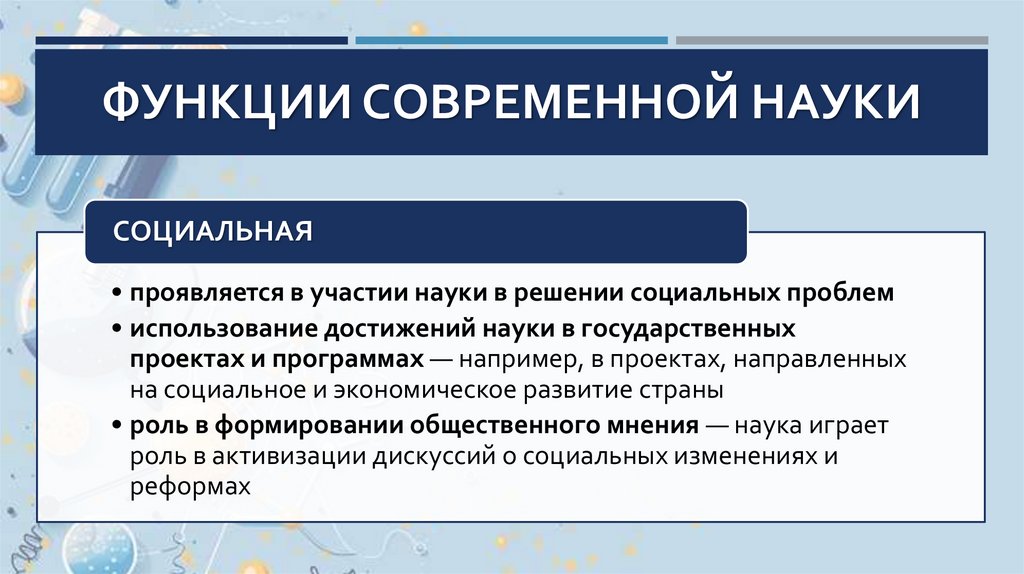 ФУНКЦИИ СОВРЕМЕННОЙ НАУКИ

СОЦИАЛЬНАЯ

• проявляется в участии науки в решении социальных проблем
• использование достижений науки в государственных проектах и программах — например, в проектах, направленных на социальное и экономическое развитие страны
• роль в формировании общественного мнения — наука играет роль в активизации дискуссий о социальных изменениях и реформах